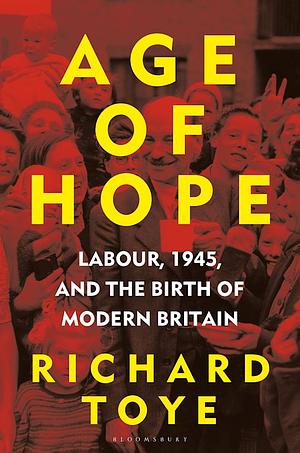 AGE OF HOPE

LABOUR, 1945, AND THE BIRTH OF MODERN BRITAIN

RICHARD TOYE

BLOOMSBURY